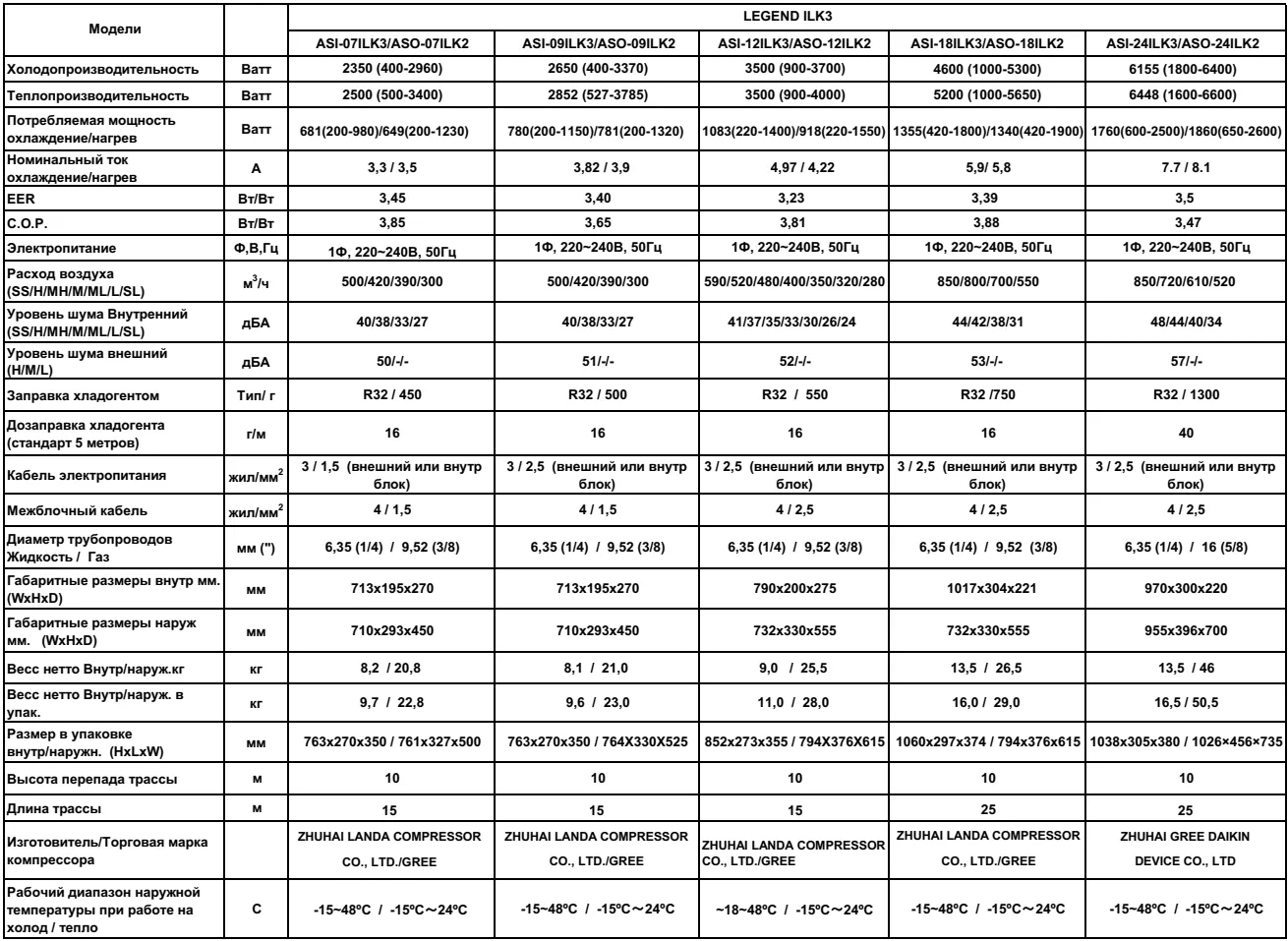 | Модели | | LEGEND ILK3 | | | | |
|---|---|---|---|---|---|---|
| | | ASI-07ILK3/ASO-07ILK2 | ASI-09ILK3/ASO-09ILK2 | ASI-12ILK3/ASO-12ILK2 | ASI-18ILK3/ASO-18ILK2 | ASI-24ILK3/ASO-24ILK2 |
| Холодопроизводительность | Ватт | 2350 (400-2960) | 2650 (400-3370) | 3500 (900-3700) | 4600 (1000-5300) | 6155 (1800-6400) |
| Теплопроизводительность | Ватт | 2500 (500-3400) | 2852 (527-3785) | 3500 (900-4000) | 5200 (1000-5650) | 6448 (1600-6600) |
| Потребляемая мощность охлаждение/нагрев | Ватт | 681(200-980)/649(200-1230) | 780(200-1150)/781(200-1320) | 1083(220-1400)/918(220-1550) | 1355(420-1800)/1340(420-1900) | 1760(600-2500)/1860(650-2600) |
| Номинальный ток охлаждение/нагрев | А | 3,3 / 3,5 | 3,82 / 3,9 | 4,97 / 4,22 | 5,9/ 5,8 | 7.7 / 8.1 |
| EER | Вт/Вт | 3,45 | 3,40 | 3,23 | 3,39 | 3,5 |
| C.O.P. | Вт/Вт | 3,85 | 3,65 | 3,81 | 3,88 | 3,47 |
| Электропитание | Ф,В,Гц | 1Ф, 220~240В, 50Гц | 1Ф, 220~240В, 50Гц | 1Ф, 220~240В, 50Гц | 1Ф, 220~240В, 50Гц | 1Ф, 220~240В, 50Гц |
| Расход воздуха (SS/H/MH/M/ML/L/SL) | $м^3/ч$ | 500/420/390/300 | 500/420/390/300 | 590/520/480/400/350/320/280 | 850/800/700/550 | 850/720/610/520 |
| Уровень шума Внутренний (SS/H/MH/M/ML/L/SL) | дБА | 40/38/33/27 | 40/38/33/27 | 41/37/35/33/30/26/24 | 44/42/38/31 | 48/44/40/34 |
| Уровень шума внешний (H/M/L) | дБА | 50/-/- | 51/-/- | 52/-/- | 53/-/- | 57/-/- |
| Заправка хладогентом | Тип/ г | R32 / 450 | R32 / 500 | R32 / 550 | R32 /750 | R32 / 1300 |
| Дозаправка хладогента (стандарт 5 метров) | г/м | 16 | 16 | 16 | 16 | 40 |
| Кабель электропитания | $жил/мм^2$ | 3 / 1,5 (внешний или внутр блок) | 3 / 2,5 (внешний или внутр блок) | 3 / 2,5 (внешний или внутр блок) | 3 / 2,5 (внешний или внутр блок) | 3 / 2,5 (внешний или внутр блок) |
| Межблочный кабель | $жил/мм^2$ | 4 / 1,5 | 4 / 1,5 | 4 / 2,5 | 4 / 2,5 | 4 / 2,5 |
| Диаметр трубопроводов Жидкость / Газ | мм (") | 6,35 (1/4) / 9,52 (3/8) | 6,35 (1/4) / 9,52 (3/8) | 6,35 (1/4) / 9,52 (3/8) | 6,35 (1/4) / 9,52 (3/8) | 6,35 (1/4) / 16 (5/8) |
| Габаритные размеры внутр мм. (WxHxD) | мм | 713x195x270 | 713x195x270 | 790x200x275 | 1017x304x221 | 970x300x220 |
| Габаритные размеры наруж мм. (WxHxD) | мм | 710x293x450 | 710x293x450 | 732x330x555 | 732x330x555 | 955x396x700 |
| Весс нетто Внутр/наруж.кг | кг | 8,2 / 20,8 | 8,1 / 21,0 | 9,0 / 25,5 | 13,5 / 26,5 | 13,5 / 46 |
| Весс нетто Внутр/наруж. в упак. | кг | 9,7 / 22,8 | 9,6 / 23,0 | 11,0 / 28,0 | 16,0 / 29,0 | 16,5 / 50,5 |
| Размер в упаковке внутр/наружн. (HxLxW) | мм | 763x270x350 / 761x327x500 | 763x270x350 / 764X330X525 | 852x273x355 / 794X376X615 | 1060x297x374 / 794x376x615 | 1038x305x380 / 1026×456×735 |
| Высота перепада трассы | м | 10 | 10 | 10 | 10 | 10 |
| Длина трассы | м | 15 | 15 | 15 | 25 | 25 |
| Изготовитель/Торговая марка компрессора | | ZHUHAI LANDA COMPRESSOR CO., LTD./GREE | ZHUHAI LANDA COMPRESSOR CO., LTD./GREE | ZHUHAI LANDA COMPRESSOR CO., LTD./GREE | ZHUHAI LANDA COMPRESSOR CO., LTD./GREE | ZHUHAI GREE DAIKIN DEVICE CO., LTD |
| Рабочий диапазон наружной температуры при работе на холод / тепло | С | -15~48ºC / -15ºC～24ºC | -15~48ºC / -15ºC～24ºC | ~18~48ºC / -15ºC～24ºC | -15~48ºC / -15ºC～24ºC | -15~48ºC / -15ºC～24ºC |